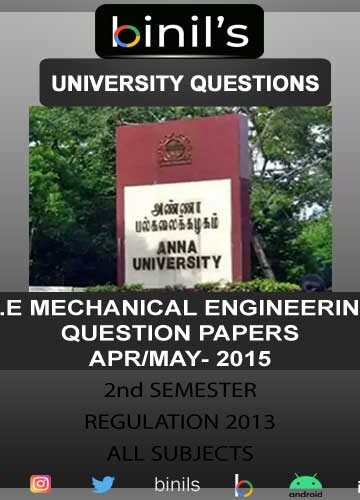 binil's

UNIVERSITY QUESTIONS

அண்ணா
பல்கலைக்கழகம்
ANNA
UNIVERSITY

.E MECHANICAL ENGINEERIN
QUESTION PAPERS
APR/MAY- 2015

2nd SEMESTER
REGULATION 2013
ALL SUBJECTS

binils

android